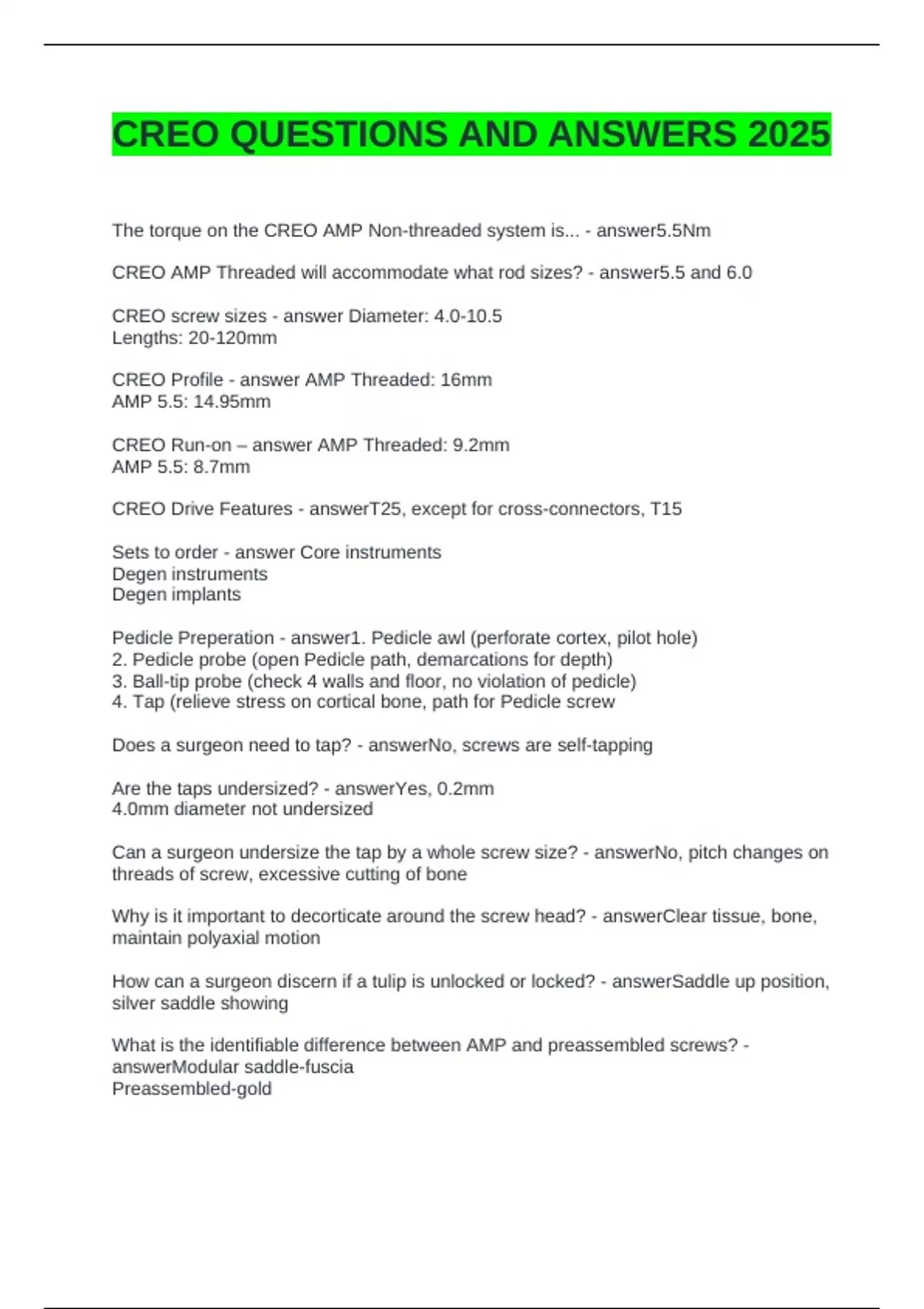 CREO QUESTIONS AND ANSWERS 2025

The torque on the CREO AMP Non-threaded system is... - answer5.5Nm

CREO AMP Threaded will accommodate what rod sizes? - answer5.5 and 6.0

CREO screw sizes - answer Diameter: 4.0-10.5
Lengths: 20-120mm

CREO Profile - answer AMP Threaded: 16mm
AMP 5.5: 14.95mm

CREO Run-on – answer AMP Threaded: 9.2mm
AMP 5.5: 8.7mm

CREO Drive Features - answerT25, except for cross-connectors, T15

Sets to order - answer Core instruments
Degen instruments
Degen implants

Pedicle Preperation - answer1. Pedicle awl (perforate cortex, pilot hole)
2. Pedicle probe (open Pedicle path, demarcations for depth)
3. Ball-tip probe (check 4 walls and floor, no violation of pedicle)
4. Tap (relieve stress on cortical bone, path for Pedicle screw

Does a surgeon need to tap? - answerNo, screws are self-tapping

Are the taps undersized? - answerYes, 0.2mm
4.0mm diameter not undersized

Can a surgeon undersize the tap by a whole screw size? - answerNo, pitch changes on threads of screw, excessive cutting of bone

Why is it important to decorticate around the screw head? - answerClear tissue, bone, maintain polyaxial motion

How can a surgeon discern if a tulip is unlocked or locked? - answerSaddle up position, silver saddle showing

What is the identifiable difference between AMP and preassembled screws? - answerModular saddle-fuscia
Preassembled-gold